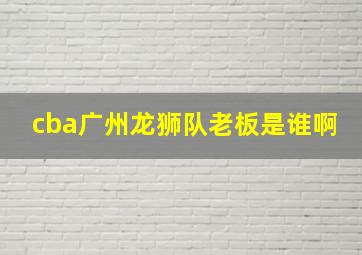 cba广州龙狮队老板是谁啊